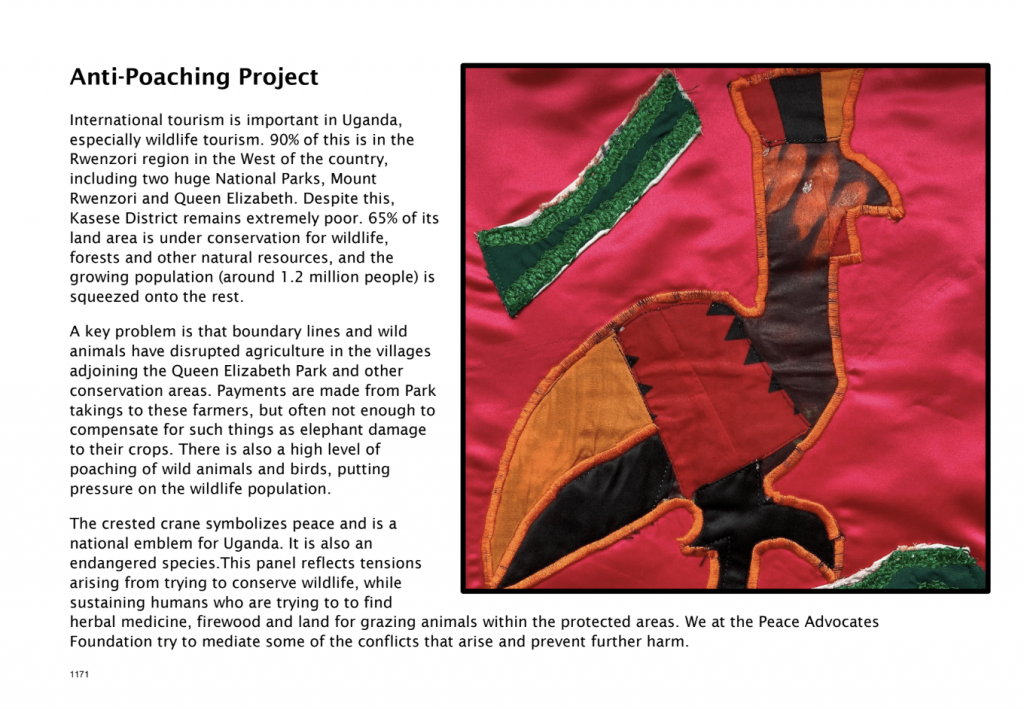 Anti-Poaching Project

International tourism is important in Uganda, especially wildlife tourism. 90% of this is in the Rwenzori region in the West of the country, including two huge National Parks, Mount Rwenzori and Queen Elizabeth. Despite this, Kasese District remains extremely poor. 65% of its land area is under conservation for wildlife, forests and other natural resources, and the growing population (around 1.2 million people) is squeezed onto the rest.

A key problem is that boundary lines and wild animals have disrupted agriculture in the villages adjoining the Queen Elizabeth Park and other conservation areas. Payments are made from Park takings to these farmers, but often not enough to compensate for such things as elephant damage to their crops. There is also a high level of poaching of wild animals and birds, putting pressure on the wildlife population.

The crested crane symbolizes peace and is a national emblem for Uganda. It is also an endangered species.This panel reflects tensions arising from trying to conserve wildlife, while sustaining humans who are trying to to find herbal medicine, firewood and land for grazing animals within the protected areas. We at the Peace Advocates Foundation try to mediate some of the conflicts that arise and prevent further harm.

1171